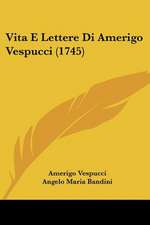 Vita E Lettere Di Amerigo Vespucci (1745)

Amerigo Vespucci
Angelo Maria Bandini